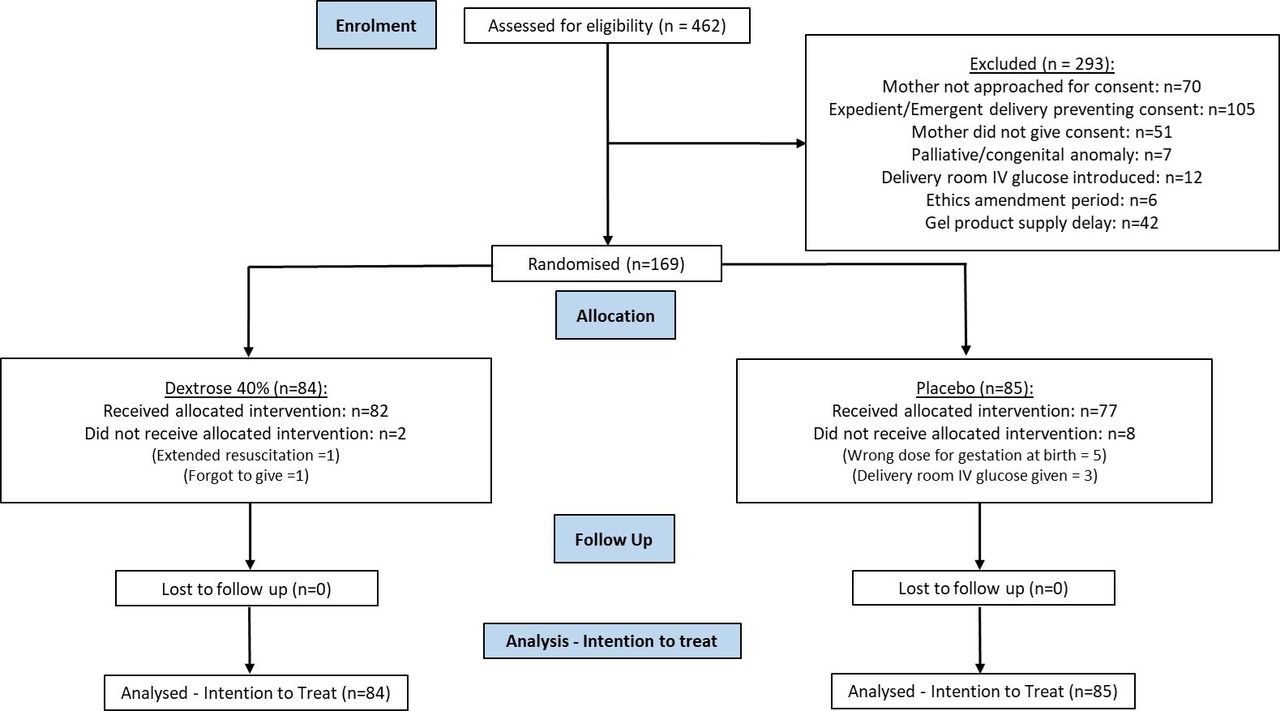 Enrolment

Assessed for eligibility (n = 462)

Excluded (n = 293):
Mother not approached for consent: n=70
Expedient/Emergent delivery preventing consent: n=105
Mother did not give consent: n=51
Palliative/congenital anomaly: n=7
Delivery room IV glucose introduced: n=12
Ethics amendment period: n=6
Gel product supply delay: n=42

Randomised (n=169)

Allocation

Dextrose 40% (n=84):
Received allocated intervention: n=82
Did not receive allocated intervention: n=2
(Extended resuscitation =1)
(Forgot to give =1)

Placebo (n=85):
Received allocated intervention: n=77
Did not receive allocated intervention: n=8
(Wrong dose for gestation at birth = 5)
(Delivery room IV glucose given = 3)

Follow Up

Lost to follow up (n=0)

Lost to follow up (n=0)

Analysis - Intention to treat

Analysed - Intention to Treat (n=84)

Analysed - Intention to Treat (n=85)